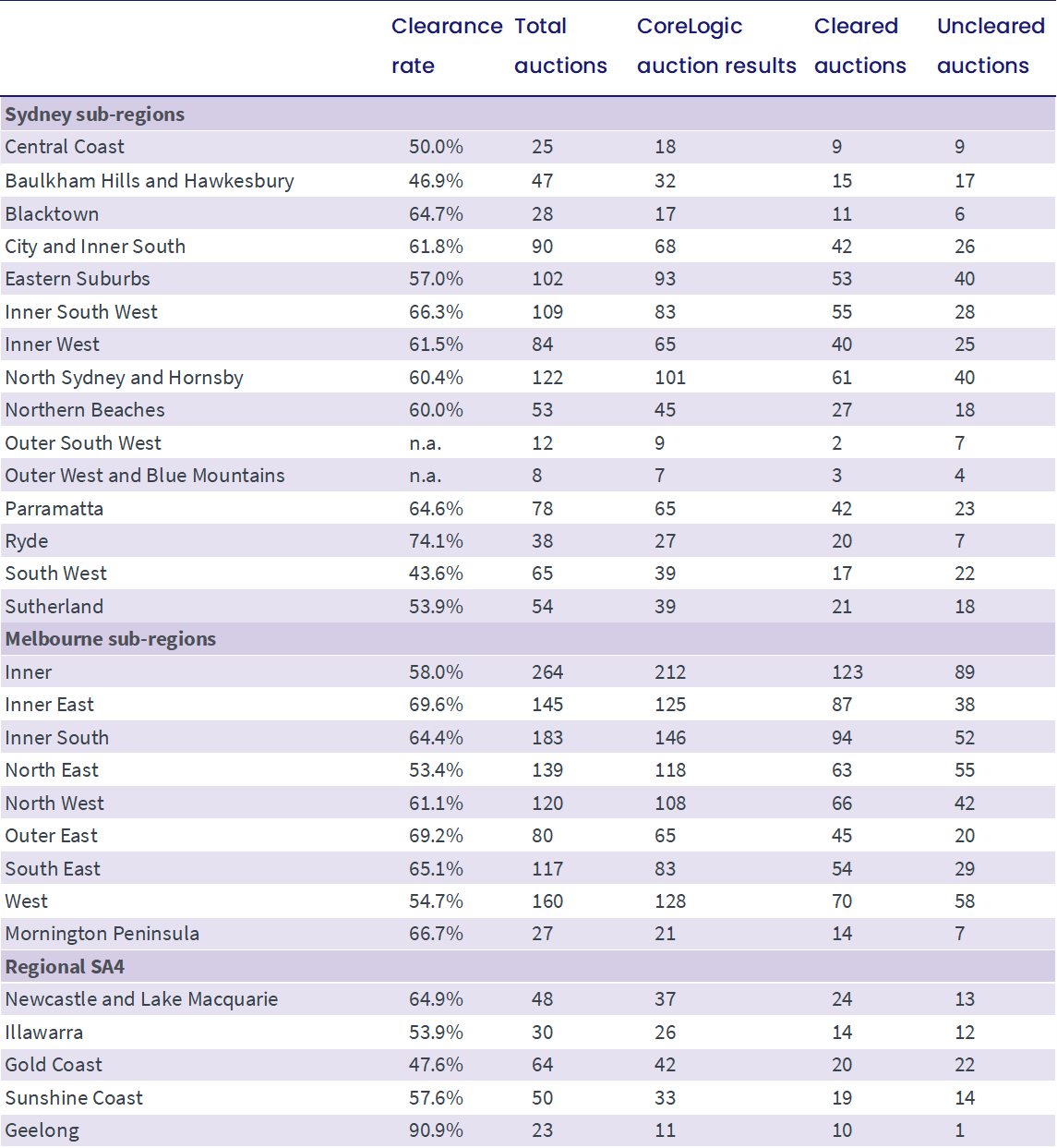 | | Clearance rate | Total auctions | CoreLogic auction results | Cleared auctions | Uncleared auctions |
|---|---|---|---|---|---|
| **Sydney sub-regions** | | | | | |
| Central Coast | 50.0% | 25 | 18 | 9 | 9 |
| Baulkham Hills and Hawkesbury | 46.9% | 47 | 32 | 15 | 17 |
| Blacktown | 64.7% | 28 | 17 | 11 | 6 |
| City and Inner South | 61.8% | 90 | 68 | 42 | 26 |
| Eastern Suburbs | 57.0% | 102 | 93 | 53 | 40 |
| Inner South West | 66.3% | 109 | 83 | 55 | 28 |
| Inner West | 61.5% | 84 | 65 | 40 | 25 |
| North Sydney and Hornsby | 60.4% | 122 | 101 | 61 | 40 |
| Northern Beaches | 60.0% | 53 | 45 | 27 | 18 |
| Outer South West | n.a. | 12 | 9 | 2 | 7 |
| Outer West and Blue Mountains | n.a. | 8 | 7 | 3 | 4 |
| Parramatta | 64.6% | 78 | 65 | 42 | 23 |
| Ryde | 74.1% | 38 | 27 | 20 | 7 |
| South West | 43.6% | 65 | 39 | 17 | 22 |
| Sutherland | 53.9% | 54 | 39 | 21 | 18 |
| **Melbourne sub-regions** | | | | | |
| Inner | 58.0% | 264 | 212 | 123 | 89 |
| Inner East | 69.6% | 145 | 125 | 87 | 38 |
| Inner South | 64.4% | 183 | 146 | 94 | 52 |
| North East | 53.4% | 139 | 118 | 63 | 55 |
| North West | 61.1% | 120 | 108 | 66 | 42 |
| Outer East | 69.2% | 80 | 65 | 45 | 20 |
| South East | 65.1% | 117 | 83 | 54 | 29 |
| West | 54.7% | 160 | 128 | 70 | 58 |
| Mornington Peninsula | 66.7% | 27 | 21 | 14 | 7 |
| **Regional SA4** | | | | | |
| Newcastle and Lake Macquarie | 64.9% | 48 | 37 | 24 | 13 |
| Illawarra | 53.9% | 30 | 26 | 14 | 12 |
| Gold Coast | 47.6% | 64 | 42 | 20 | 22 |
| Sunshine Coast | 57.6% | 50 | 33 | 19 | 14 |
| Geelong | 90.9% | 23 | 11 | 10 | 1 |